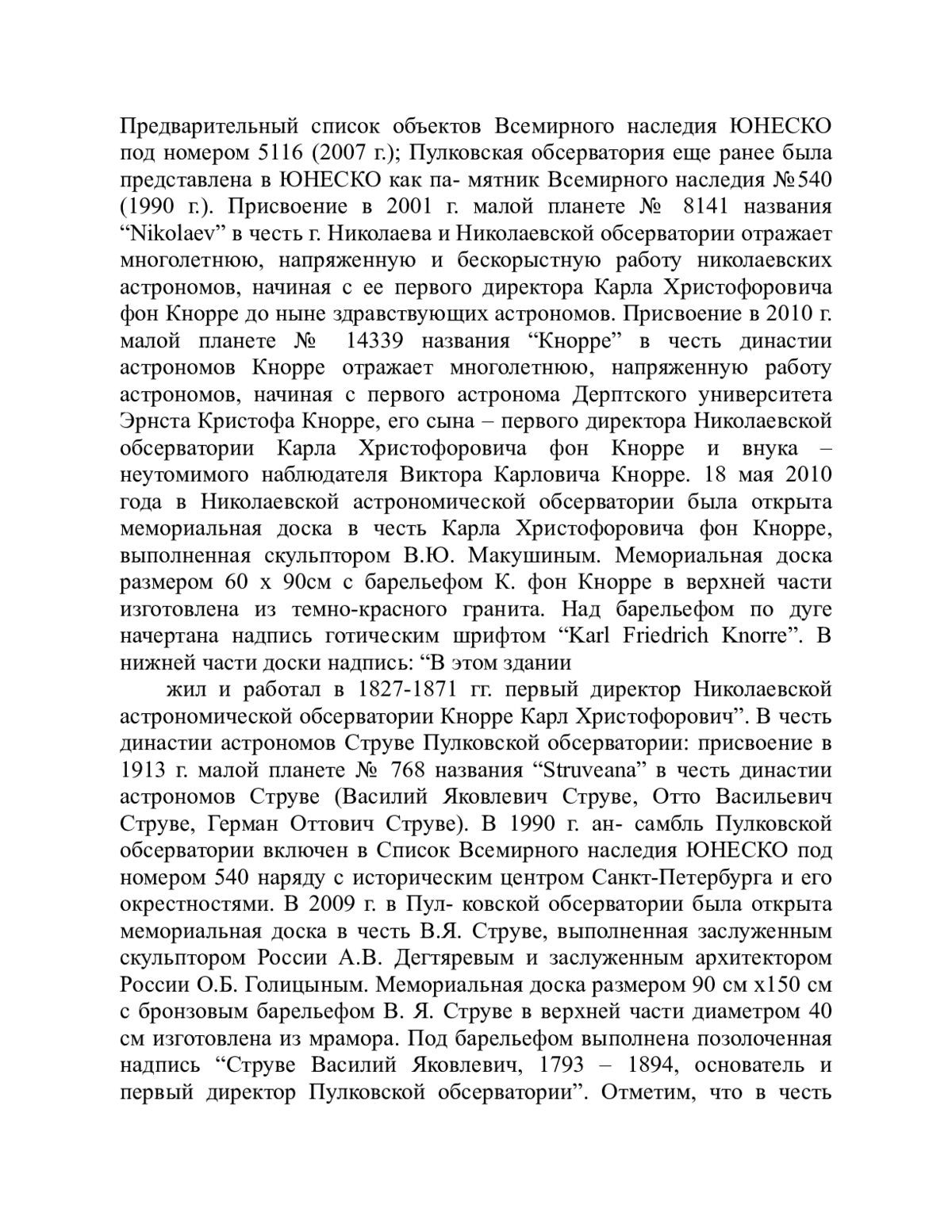 Предварительный список объектов Всемирного наследия ЮНЕСКО под номером 5116 (2007 г.); Пулковская обсерватория еще ранее была представлена в ЮНЕСКО как па- мятник Всемирного наследия №540 (1990 г.). Присвоение в 2001 г. малой планете № 8141 названия “Nikolaev” в честь г. Николаева и Николаевской обсерватории отражает многолетнюю, напряженную и бескорыстную работу николаевских астрономов, начиная с ее первого директора Карла Христофоровича фон Кнорре до ныне здравствующих астрономов. Присвоение в 2010 г. малой планете № 14339 названия “Кнорре” в честь династии астрономов Кнорре отражает многолетнюю, напряженную работу астрономов, начиная с первого астронома Дерптского университета Эрнста Кристофа Кнорре, его сына – первого директора Николаевской обсерватории Карла Христофоровича фон Кнорре и внука – неутомимого наблюдателя Виктора Карловича Кнорре. 18 мая 2010 года в Николаевской астрономической обсерватории была открыта мемориальная доска в честь Карла Христофоровича фон Кнорре, выполненная скульптором В.Ю. Макушиным. Мемориальная доска размером 60 х 90см с барельефом К. фон Кнорре в верхней части изготовлена из темно-красного гранита. Над барельефом по дуге начертана надпись готическим шрифтом “Karl Friedrich Knorre”. В нижней части доски надпись: “В этом здании

жил и работал в 1827-1871 гг. первый директор Николаевской астрономической обсерватории Кнорре Карл Христофорович”. В честь династии астрономов Струве Пулковской обсерватории: присвоение в 1913 г. малой планете № 768 названия “Struveana” в честь династии астрономов Струве (Василий Яковлевич Струве, Отто Васильевич Струве, Герман Оттович Струве). В 1990 г. ан- самбль Пулковской обсерватории включен в Список Всемирного наследия ЮНЕСКО под номером 540 наряду с историческим центром Санкт-Петербурга и его окрестностями. В 2009 г. в Пул- ковской обсерватории была открыта мемориальная доска в честь В.Я. Струве, выполненная заслуженным скульптором России А.В. Дегтяревым и заслуженным архитектором России О.Б. Голицыным. Мемориальная доска размером 90 см х150 см с бронзовым барельефом В. Я. Струве в верхней части диаметром 40 см изготовлена из мрамора. Под барельефом выполнена позолоченная надпись “Струве Василий Яковлевич, 1793 – 1894, основатель и первый директор Пулковской обсерватории”. Отметим, что в честь